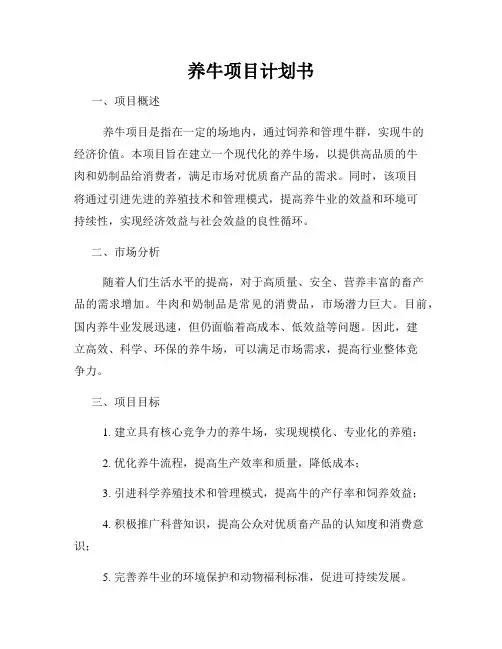 养牛项目计划书

一、项目概述

养牛项目是指在一定的场地内，通过饲养和管理牛群，实现牛的经济价值。本项目旨在建立一个现代化的养牛场，以提供高品质的牛肉和奶制品给消费者，满足市场对优质畜产品的需求。同时，该项目将通过引进先进的养殖技术和管理模式，提高养牛业的效益和环境可持续性，实现经济效益与社会效益的良性循环。

二、市场分析

随着人们生活水平的提高，对于高质量、安全、营养丰富的畜产品的需求增加。牛肉和奶制品是常见的消费品，市场潜力巨大。目前，国内养牛业发展迅速，但仍面临着高成本、低效益等问题。因此，建立高效、科学、环保的养牛场，可以满足市场需求，提高行业整体竞争力。

三、项目目标

1. 建立具有核心竞争力的养牛场，实现规模化、专业化的养殖；

2. 优化养牛流程，提高生产效率和质量，降低成本；

3. 引进科学养殖技术和管理模式，提高牛的产仔率和饲养效益；

4. 积极推广科普知识，提高公众对优质畜产品的认知度和消费意识；

5. 完善养牛业的环境保护和动物福利标准，促进可持续发展。